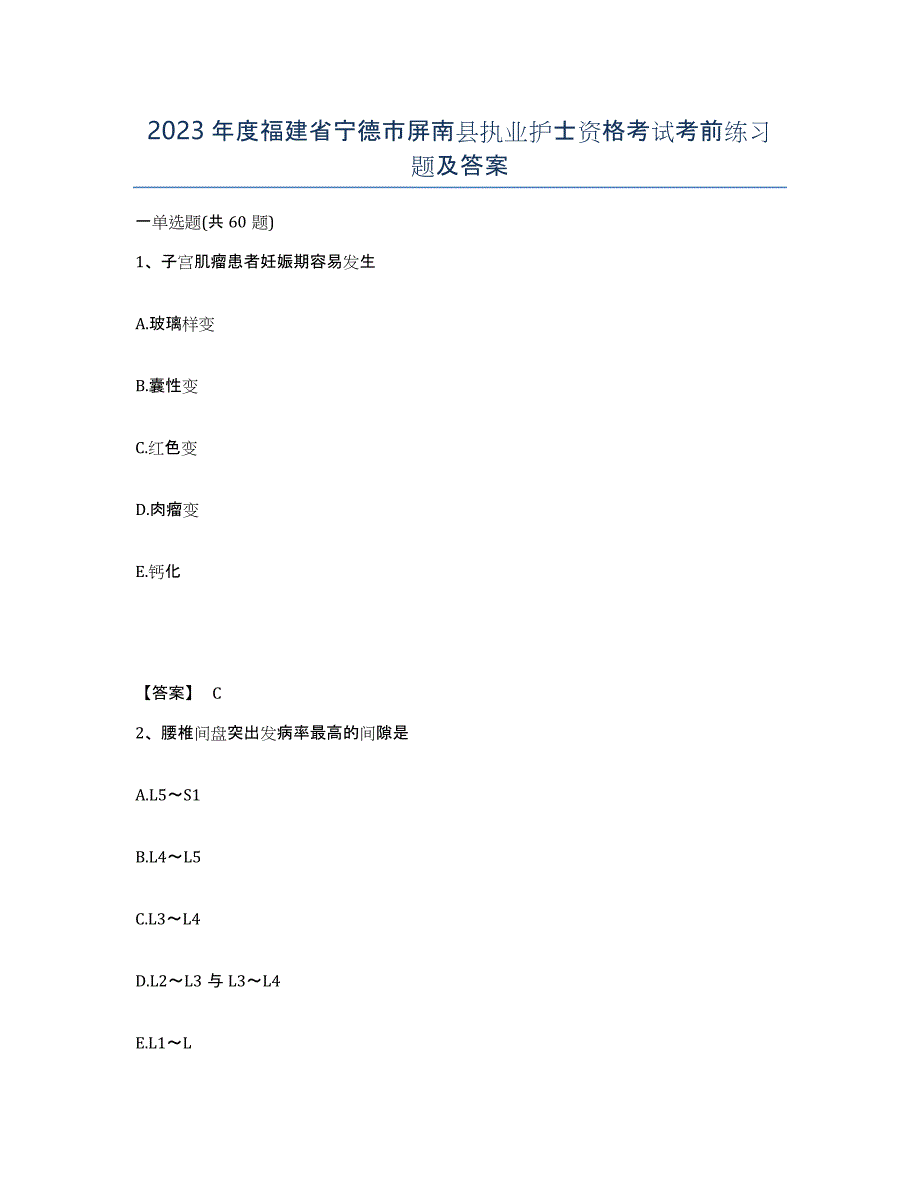 2023年度福建省宁德市屏南县执业护士资格考试考前练习题及答案

一单选题(共60题)

1、子宫肌瘤患者妊娠期容易发生

A.玻璃样变

B.囊性变

C.红色变

D.肉瘤变

E.钙化

【答案】 C

2、腰椎间盘突出发病率最高的间隙是

A.L5～S1

B.L4～L5

C.L3～L4

D.L2～L3 与 L3～L4

E.L1～L